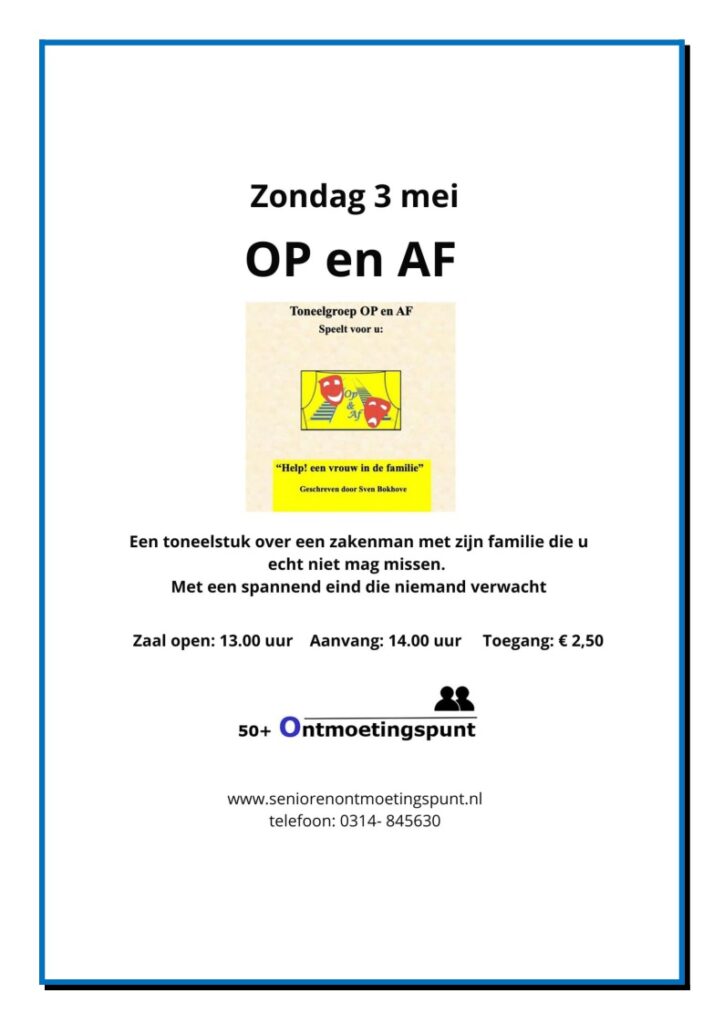 Zondag 3 mei

OP en AF

Toneelgroep OP en AF
Speelt voor u:

Op & Af

"Help! een vrouw in de familie"
Geschreven door Sven Bokhove

Een toneelstuk over een zakenman met zijn familie die u echt niet mag missen.
Met een spannend eind die niemand verwacht

Zaal open: 13.00 uur Aanvang: 14.00 uur Toegang: € 2,50

50+ Ontmoetingspunt

www.seniorenontmoetingspunt.nl
telefoon: 0314- 845630